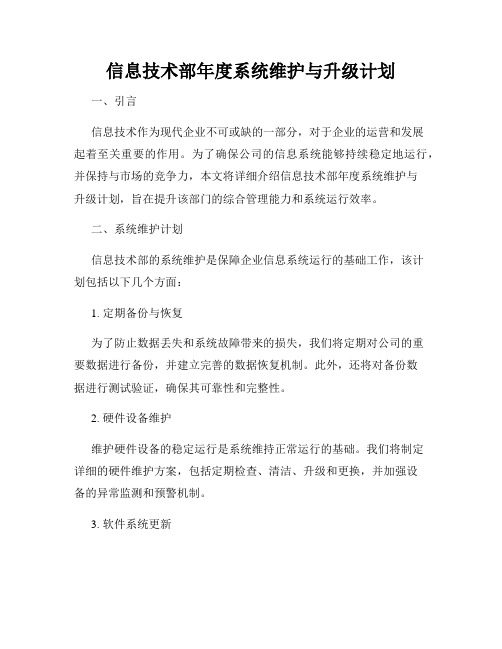 信息技术部年度系统维护与升级计划

一、引言

信息技术作为现代企业不可或缺的一部分，对于企业的运营和发展起着至关重要的作用。为了确保公司的信息系统能够持续稳定地运行，并保持与市场的竞争力，本文将详细介绍信息技术部年度系统维护与升级计划，旨在提升该部门的综合管理能力和系统运行效率。

二、系统维护计划

信息技术部的系统维护是保障企业信息系统运行的基础工作，该计划包括以下几个方面：

1. 定期备份与恢复

为了防止数据丢失和系统故障带来的损失，我们将定期对公司的重要数据进行备份，并建立完善的数据恢复机制。此外，还将对备份数据进行测试验证，确保其可靠性和完整性。

2. 硬件设备维护

维护硬件设备的稳定运行是系统维持正常运行的基础。我们将制定详细的硬件维护方案，包括定期检查、清洁、升级和更换，并加强设备的异常监测和预警机制。

3. 软件系统更新